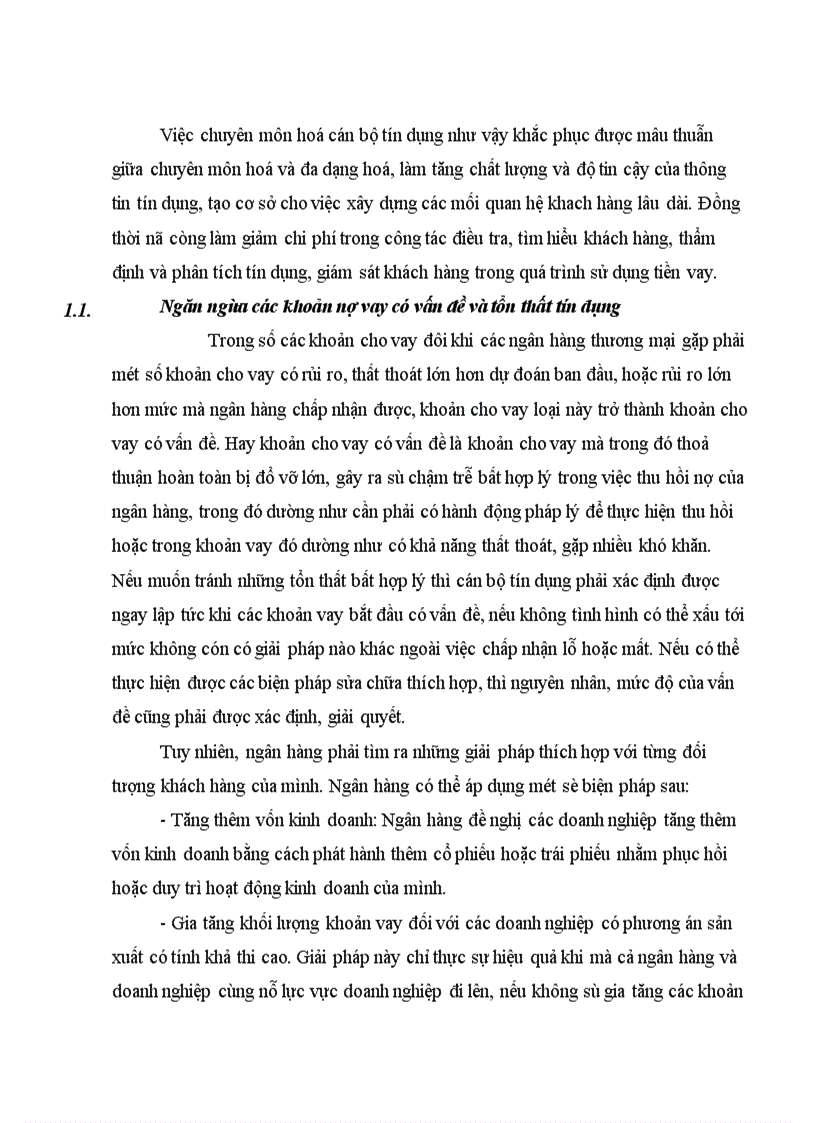 Việc chuyên môn hoá cán bộ tín dụng như vậy khắc phục được mâu thuẫn giữa chuyên môn hoá và đa dạng hoá, làm tăng chất lượng và độ tin cậy của thông tin tín dụng, tạo cơ sở cho việc xây dựng các mối quan hệ khach hàng lâu dài. Đồng thời nã còng làm giảm chi phí trong công tác điều tra, tìm hiểu khách hàng, thẩm định và phân tích tín dụng, giám sát khách hàng trong quá trình sử dụng tiền vay.

1.1. Ngăn ngừa các khoản nợ vay có vấn đề và tổn thất tín dụng

Trong số các khoản cho vay đôi khi các ngân hàng thương mại gặp phải mét số khoản cho vay có rủi ro, thất thoát lớn hơn dự đoán ban đầu, hoặc rủi ro lớn hơn mức mà ngân hàng chấp nhận được, khoản cho vay loại này trở thành khoản cho vay có vấn đề. Hay khoản cho vay có vấn đề là khoản cho vay mà trong đó thoả thuận hoàn toàn bị đổ vỡ lớn, gây ra sù chậm trễ bất hợp lý trong việc thu hồi nợ của ngân hàng, trong đó dường như cần phải có hành động pháp lý để thực hiện thu hồi hoặc trong khoản vay đó dường như có khả năng thất thoát, gặp nhiều khó khăn. Nếu muốn tránh những tổn thất bất hợp lý thì cán bộ tín dụng phải xác định được ngay lập tức khi các khoản vay bắt đầu có vấn đề, nếu không tình hình có thể xấu tới mức không cón có giải pháp nào khác ngoài việc chấp nhận lỗ hoặc mất. Nếu có thể thực hiện được các biện pháp sửa chữa thích hợp, thì nguyên nhân, mức độ của vấn đề cũng phải được xác định, giải quyết.

Tuy nhiên, ngân hàng phải tìm ra những giải pháp thích hợp với từng đối tượng khách hàng của mình. Ngân hàng có thể áp dụng mét sè biện pháp sau:

- Tăng thêm vốn kinh doanh: Ngân hàng đề nghị các doanh nghiệp tăng thêm vốn kinh doanh bằng cách phát hành thêm cổ phiếu hoặc trái phiếu nhằm phục hồi hoặc duy trì hoạt động kinh doanh của mình.

- Gia tăng khối lượng khoản vay đối với các doanh nghiệp có phương án sản xuất có tính khả thi cao. Giải pháp này chỉ thực sự hiệu quả khi mà cả ngân hàng và doanh nghiệp cùng nỗ lực vực doanh nghiệp đi lên, nếu không sù gia tăng các khoản